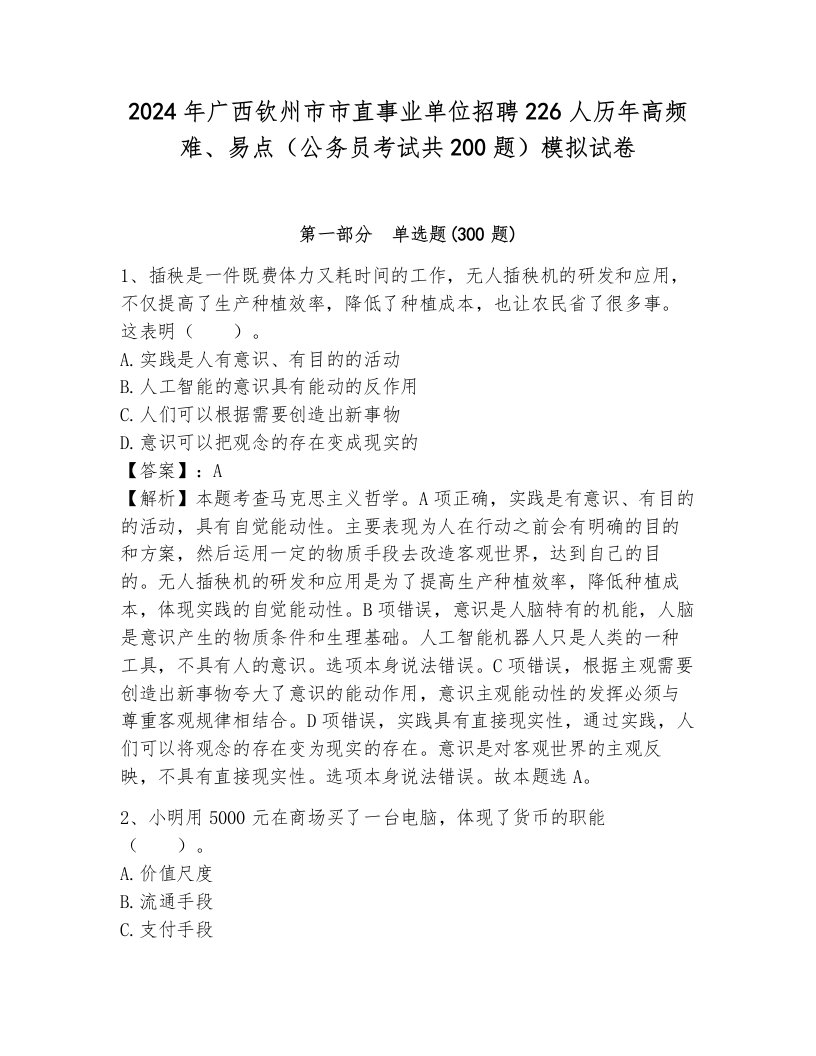 2024年广西钦州市市直事业单位招聘226人历年高频难、易点（公务员考试共200题）模拟试卷

第一部分　单选题(300题)

1、插秧是一件既费体力又耗时间的工作，无人插秧机的研发和应用，不仅提高了生产种植效率，降低了种植成本，也让农民省了很多事。这表明（　　）。
A.实践是人有意识、有目的的活动
B.人工智能的意识具有能动的反作用
C.人们可以根据需要创造出新事物
D.意识可以把观念的存在变成现实的
【答案】：A
【解析】本题考查马克思主义哲学。A项正确，实践是有意识、有目的的活动，具有自觉能动性。主要表现为人在行动之前会有明确的目的和方案，然后运用一定的物质手段去改造客观世界，达到自己的目的。无人插秧机的研发和应用是为了提高生产种植效率，降低种植成本，体现实践的自觉能动性。B项错误，意识是人脑特有的机能，人脑是意识产生的物质条件和生理基础。人工智能机器人只是人类的一种工具，不具有人的意识。选项本身说法错误。C项错误，根据主观需要创造出新事物夸大了意识的能动作用，意识主观能动性的发挥必须与尊重客观规律相结合。D项错误，实践具有直接现实性，通过实践，人们可以将观念的存在变为现实的存在。意识是对客观世界的主观反映，不具有直接现实性。选项本身说法错误。故本题选A。

2、小明用5000元在商场买了一台电脑，体现了货币的职能（　　）。
A.价值尺度
B.流通手段
C.支付手段